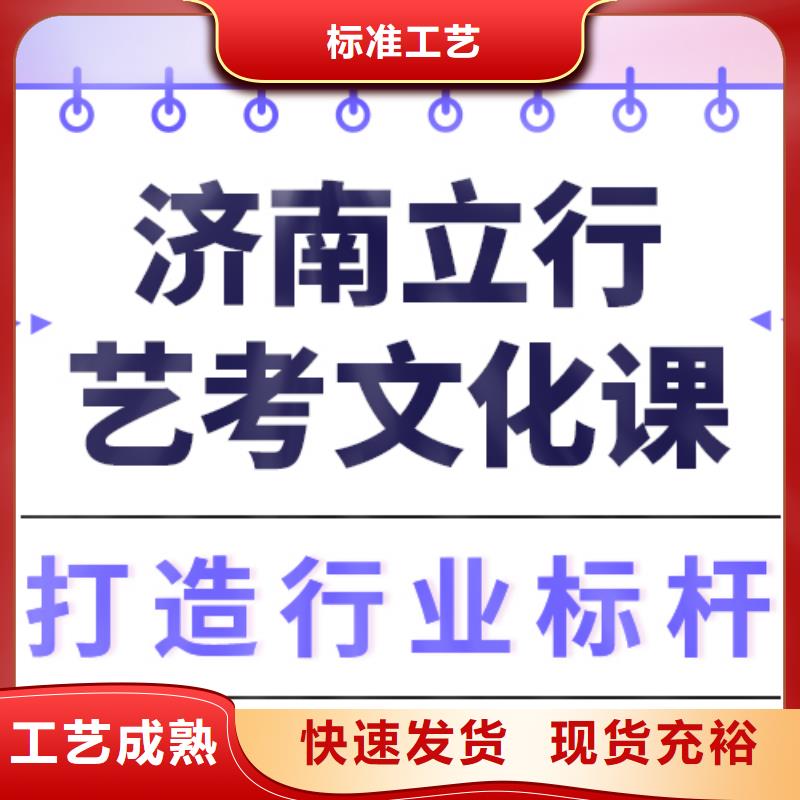 标准工艺

济南立行
艺考文化课

打造行业标杆

工艺成熟

快速发货 现货充裕